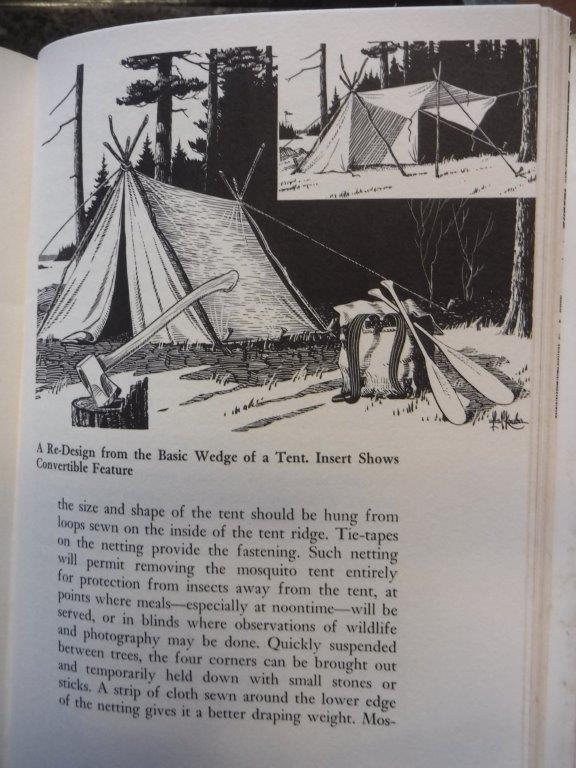 A Re-Design from the Basic Wedge of a Tent. Insert Shows Convertible Feature

the size and shape of the tent should be hung from loops sewn on the inside of the tent ridge. Tie-tapes on the netting provide the fastening. Such netting will permit removing the mosquito tent entirely for protection from insects away from the tent, at points where meals—especially at noontime—will be served, or in blinds where observations of wildlife and photography may be done. Quickly suspended between trees, the four corners can be brought out and temporarily held down with small stones or sticks. A strip of cloth sewn around the lower edge of the netting gives it a better draping weight. Mos-